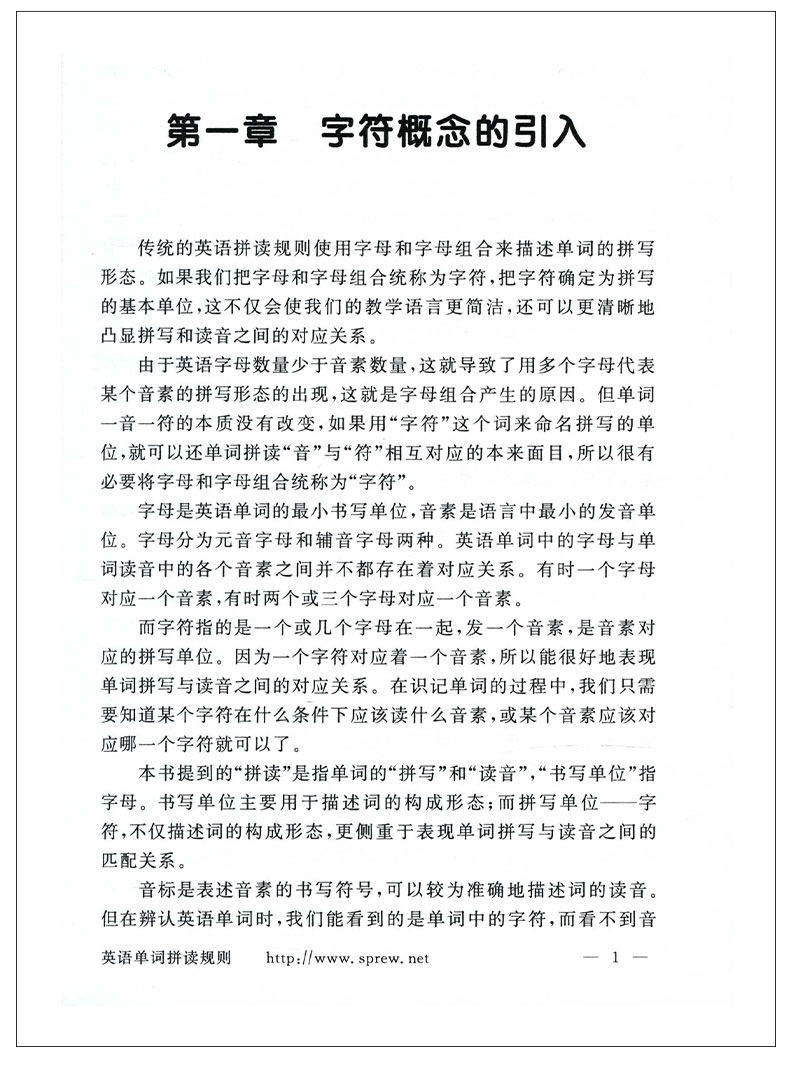 第一章　字符概念的引入

传统的英语拼读规则使用字母和字母组合来描述单词的拼写形态。如果我们把字母和字母组合统称为字符，把字符确定为拼写的基本单位，这不仅会使我们的教学语言更简洁，还可以更清晰地凸显拼写和读音之间的对应关系。

由于英语字母数量少于音素数量，这就导致了用多个字母代表某个音素的拼写形态的出现，这就是字母组合产生的原因。但单词一音一符的本质没有改变，如果用“字符”这个词来命名拼写的单位，就可以还单词拼读“音”与“符”相互对应的本来面目，所以很有必要将字母和字母组合统称为“字符”。

字母是英语单词的最小书写单位，音素是语言中最小的发音单位。字母分为元音字母和辅音字母两种。英语单词中的字母与单词读音中的各个音素之间并不都存在着对应关系。有时一个字母对应一个音素，有时两个或三个字母对应一个音素。

而字符指的是一个或几个字母在一起，发一个音素，是音素对应的拼写单位。因为一个字符对应着一个音素，所以能很好地表现单词拼写与读音之间的对应关系。在识记单词的过程中，我们只需要知道某个字符在什么条件下应该读什么音素，或某个音素应该对应哪一个字符就可以了。

本书提到的“拼读”是指单词的“拼写”和“读音”，“书写单位”指字母。书写单位主要用于描述词的构成形态；而拼写单位——字符，不仅描述词的构成形态，更侧重于表现单词拼写与读音之间的匹配关系。

音标是表述音素的书写符号，可以较为准确地描述词的读音。但在辨认英语单词时，我们能看到的是单词中的字符，而看不到音

英语单词拼读规则　http://www.sprew.net　— 1 —